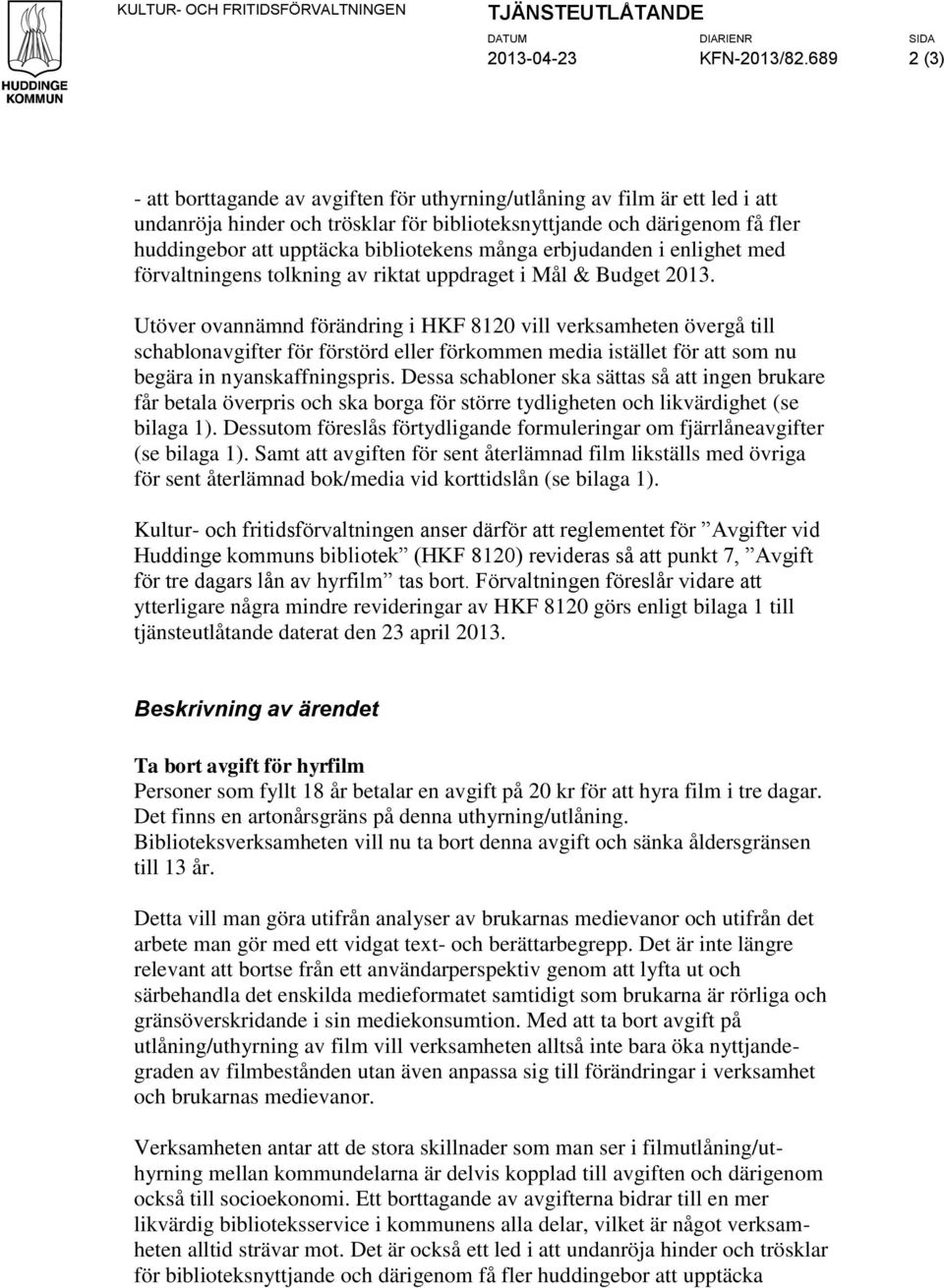 HUDDINGE KOMMUN

KULTUR- OCH FRITIDSFÖRVALTNINGEN

TJÄNSTEUTLÅTANDE

DATUM
2013-04-23

DIARIENR
KFN-2013/82.689

SIDA
2 (3)

- att borttagande av avgiften för uthyrning/utlåning av film är ett led i att undanröja hinder och trösklar för biblioteksnyttjande och därigenom få fler huddingebor att upptäcka bibliotekens många erbjudanden i enlighet med förvaltningens tolkning av riktat uppdraget i Mål & Budget 2013.

Utöver ovannämnd förändring i HKF 8120 vill verksamheten övergå till schablonavgifter för förstörd eller förkommen media istället för att som nu begära in nyanskaffningspris. Dessa schabloner ska sättas så att ingen brukare får betala överpris och ska borga för större tydligheten och likvärdighet (se bilaga 1). Dessutom föreslås förtydligande formuleringar om fjärrlåneavgifter (se bilaga 1). Samt att avgiften för sent återlämnad film likställs med övriga för sent återlämnad bok/media vid korttidslån (se bilaga 1).

Kultur- och fritidsförvaltningen anser därför att reglementet för ”Avgifter vid Huddinge kommuns bibliotek” (HKF 8120) revideras så att punkt 7, ”Avgift för tre dagars lån av hyrfilm” tas bort. Förvaltningen föreslår vidare att ytterligare några mindre revideringar av HKF 8120 görs enligt bilaga 1 till tjänsteutlåtande daterat den 23 april 2013.

Beskrivning av ärendet

Ta bort avgift för hyrfilm
Personer som fyllt 18 år betalar en avgift på 20 kr för att hyra film i tre dagar. Det finns en artonårsgräns på denna uthyrning/utlåning. Biblioteksverksamheten vill nu ta bort denna avgift och sänka åldersgränsen till 13 år.

Detta vill man göra utifrån analyser av brukarnas medievanor och utifrån det arbete man gör med ett vidgat text- och berättarbegrepp. Det är inte längre relevant att bortse från ett användarperspektiv genom att lyfta ut och särbehandla det enskilda medieformatet samtidigt som brukarna är rörliga och gränsöverskridande i sin mediekonsumtion. Med att ta bort avgift på utlåning/uthyrning av film vill verksamheten alltså inte bara öka nyttjandegraden av filmbeståndet utan även anpassa sig till förändringar i verksamhet och brukarnas medievanor.

Verksamheten antar att de stora skillnader som man ser i filmutlåning/uthyrning mellan kommundelarna är delvis kopplad till avgiften och därigenom också till socioekonomi. Ett borttagande av avgifterna bidrar till en mer likvärdig biblioteksservice i kommunens alla delar, vilket är något verksamheten alltid strävar mot. Det är också ett led i att undanröja hinder och trösklar för biblioteksnyttjande och därigenom få fler huddingebor att upptäcka